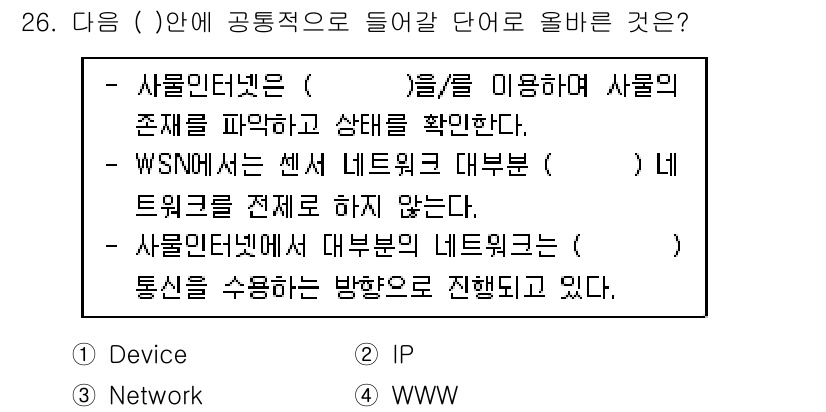 26. 다음 ( )안에 공통적으로 들어갈 단어로 올바른 것은?

- 사물인터넷은 ( )을/를 이용하여 사물의 존재를 파악하고 상태를 확인한다.
- WSN에서는 센서 네트워크 대부분 ( ) 네트워크를 전제로 하지 않는다.
- 사물인터넷에서 대부분의 네트워크는 ( ) 통신을 수용하는 방향으로 진행되고 있다.

① Device
② IP
③ Network
④ WWW